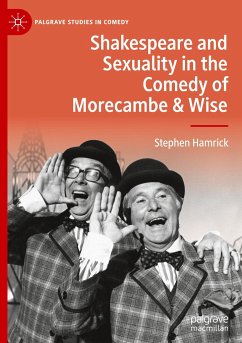 PALGRAVE STUDIES IN COMEDY

Shakespeare and Sexuality in the Comedy of Morecambe & Wise

Stephen Hamrick

palgrave macmillan